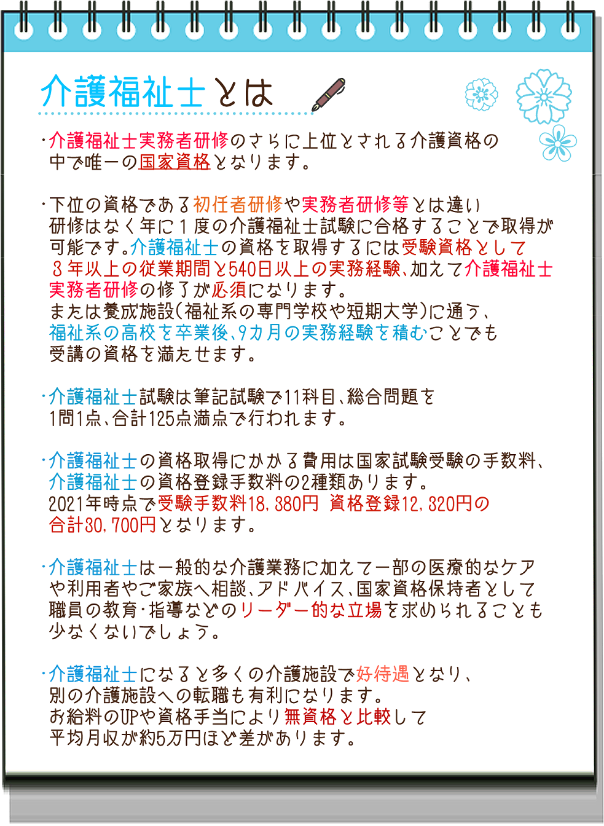 介護福祉士とは

・介護福祉士実務者研修のさらに上位とされる介護資格の中で唯一の国家資格となります。

・下位の資格である初任者研修や実務者研修等とは違い研修はなく年に1度の介護福祉士試験に合格することで取得が可能です。介護福祉士の資格を取得するには受験資格として3年以上の従業期間と540日以上の実務経験、加えて介護福祉士実務者研修の修了が必須になります。
または養成施設(福祉系の専門学校や短期大学)に通う、福祉系の高校を卒業後、9カ月の実務経験を積むことでも受講の資格を満たせます。

・介護福祉士試験は筆記試験で11科目、総合問題を1問1点、合計125点満点で行われます。

・介護福祉士の資格取得にかかる費用は国家試験受験の手数料、介護福祉士の資格登録手数料の2種類あります。
2021年時点で受験手数料18,380円 資格登録12,320円の合計30,700円となります。

・介護福祉士は一般的な介護業務に加えて一部の医療的なケアや利用者やご家族へ相談、アドバイス、国家資格保持者として職員の教育・指導などのリーダー的な立場を求められることも少なくないでしょう。

・介護福祉士になると多くの介護施設で好待遇となり、別の介護施設への転職も有利になります。
お給料のUPや資格手当により無資格と比較して平均月収が約5万円ほど差があります。